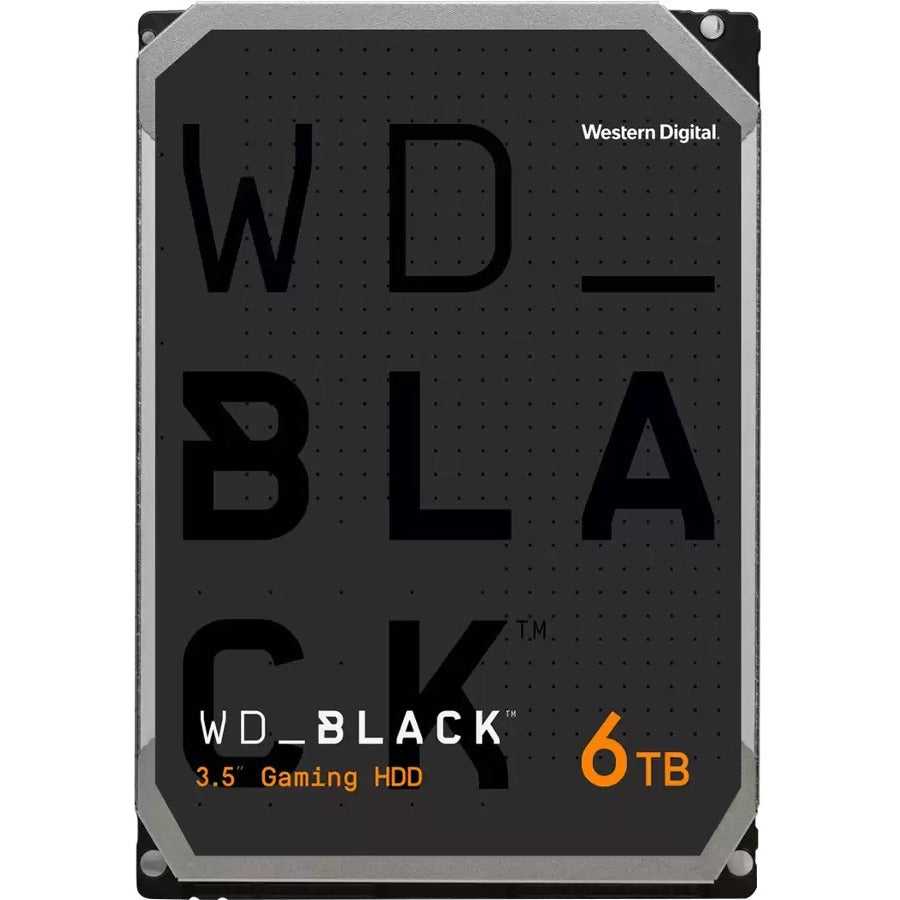 Western Digital.

WD_
BLA
CK™

WD_BLACK™
3.5" Gaming HDD

6TB